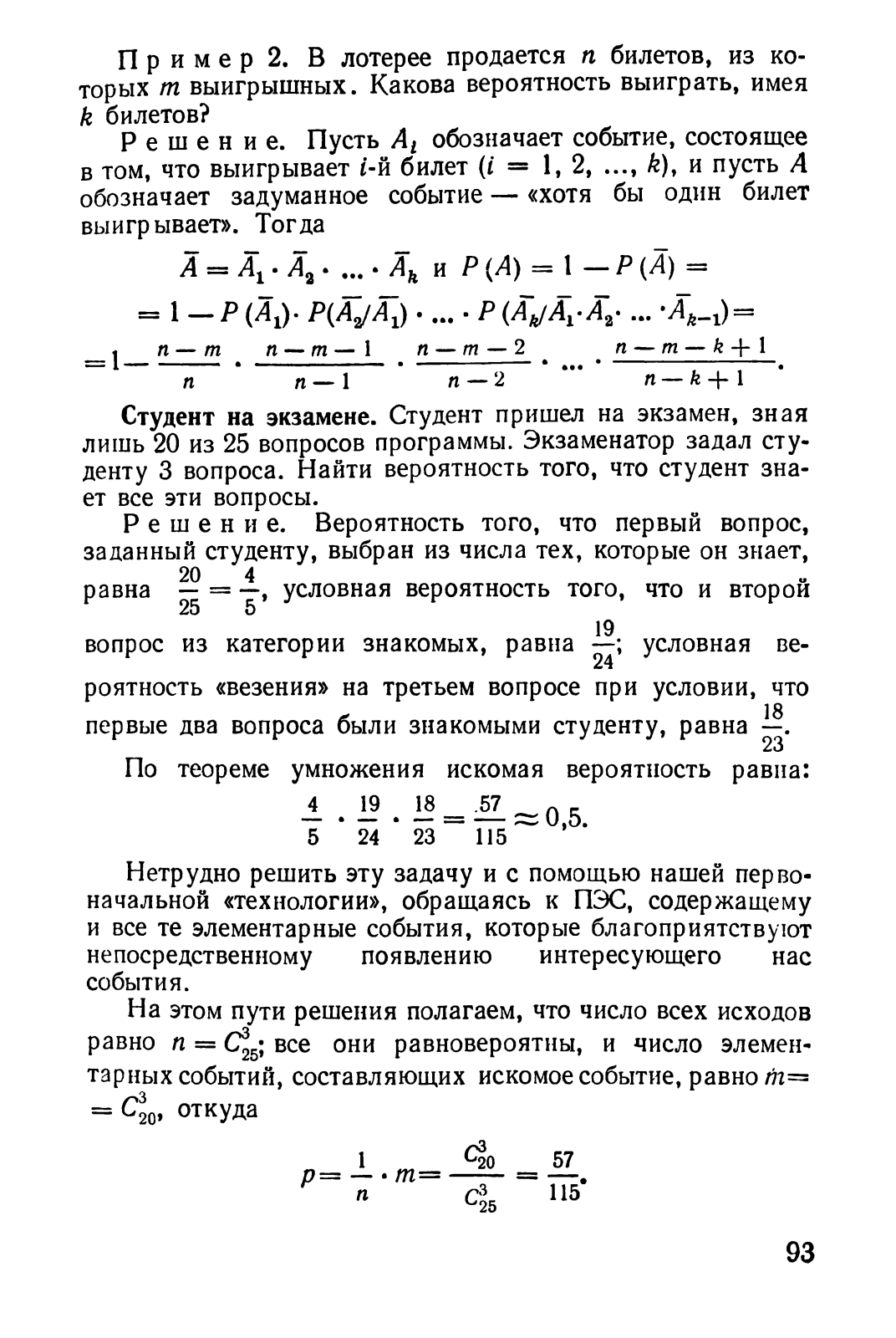 Пример 2. В лотерее продается $n$ билетов, из которых $m$ выигрышных. Какова вероятность выиграть, имея $k$ билетов?

Решение. Пусть $A_i$ обозначает событие, состоящее в том, что выигрывает $i$-й билет ($i = 1, 2, ..., k$), и пусть $A$ обозначает задуманное событие — «хотя бы один билет выигрывает». Тогда

$\bar{A} = \bar{A}_1 \cdot \bar{A}_2 \cdot ... \cdot \bar{A}_k$ и $P(A) = 1 - P(\bar{A}) =$
$= 1 - P(\bar{A}_1) \cdot P(\bar{A}_2/\bar{A}_1) \cdot ... \cdot P(\bar{A}_k/\bar{A}_1 \cdot \bar{A}_2 \cdot ... \cdot \bar{A}_{k-1}) =$
$= 1 - \frac{n-m}{n} \cdot \frac{n-m-1}{n-1} \cdot \frac{n-m-2}{n-2} \cdot ... \cdot \frac{n-m-k+1}{n-k+1}.$

Студент на экзамене. Студент пришел на экзамен, зная лишь 20 из 25 вопросов программы. Экзаменатор задал студенту 3 вопроса. Найти вероятность того, что студент знает все эти вопросы.

Решение. Вероятность того, что первый вопрос, заданный студенту, выбран из числа тех, которые он знает, равна $\frac{20}{25} = \frac{4}{5}$, условная вероятность того, что и второй вопрос из категории знакомых, равна $\frac{19}{24}$; условная вероятность «везения» на третьем вопросе при условии, что первые два вопроса были знакомыми студенту, равна $\frac{18}{23}$.

По теореме умножения искомая вероятность равна:
$\frac{4}{5} \cdot \frac{19}{24} \cdot \frac{18}{23} = \frac{57}{115} \approx 0,5.$

Нетрудно решить эту задачу и с помощью нашей первоначальной «технологии», обращаясь к ПЭС, содержащему и все те элементарные события, которые благоприятствуют непосредственному появлению интересующего нас события.

На этом пути решения полагаем, что число всех исходов равно $n = C_{25}^3$; все они равновероятны, и число элементарных событий, составляющих искомое событие, равно $m = C_{20}^3$, откуда

$p = \frac{1}{n} \cdot m = \frac{C_{20}^3}{C_{25}^3} = \frac{57}{115}.$

93